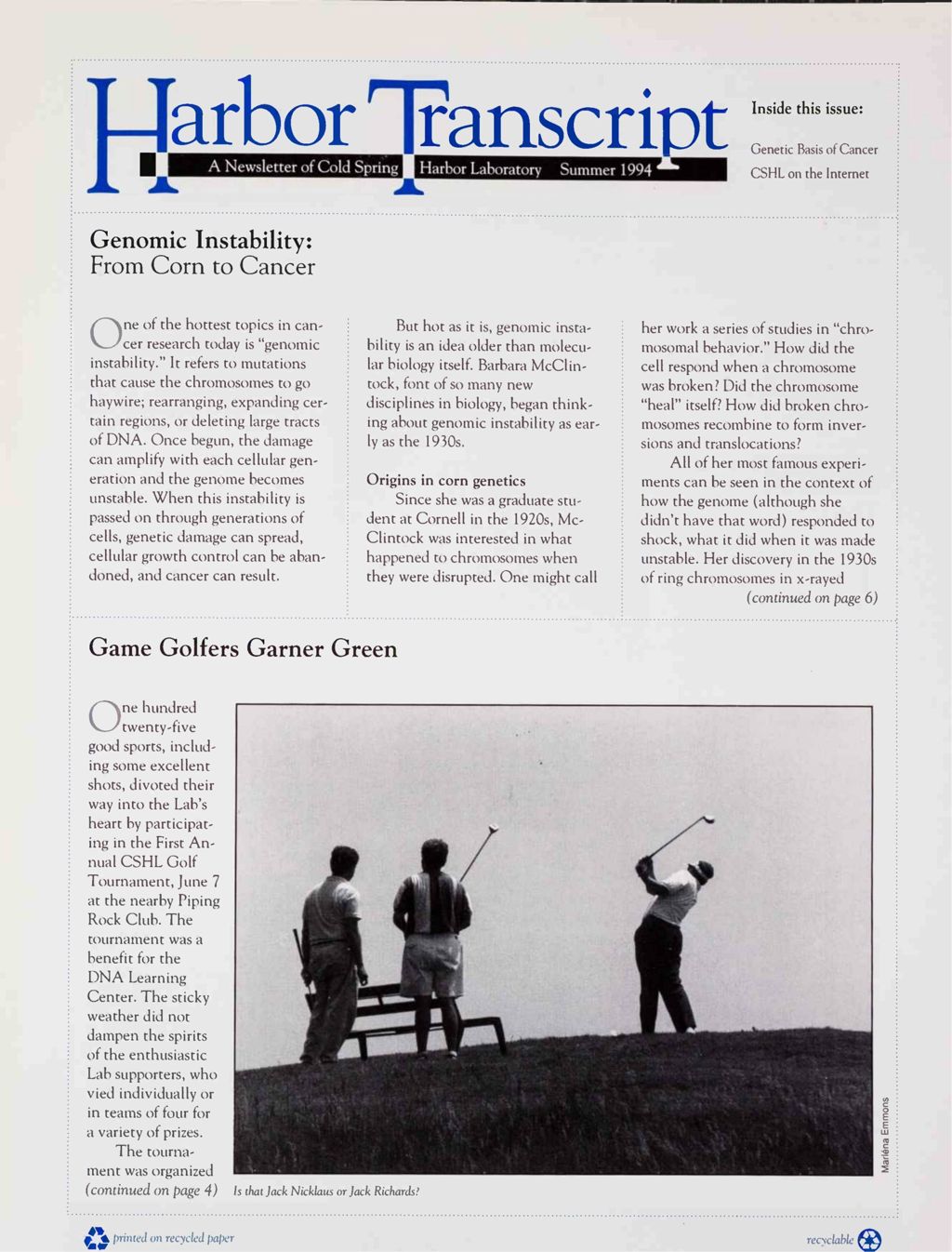 Harbor Transcript

A Newsletter of Cold Spring Harbor Laboratory Summer 1994

Inside this issue:

Genetic Basis of Cancer

CSHL on the Internet

Genomic Instability: From Corn to Cancer

One of the hottest topics in cancer research today is "genomic instability." It refers to mutations that cause the chromosomes to go haywire; rearranging, expanding certain regions, or deleting large tracts of DNA. Once begun, the damage can amplify with each cellular generation and the genome becomes unstable. When this instability is passed on through generations of cells, genetic damage can spread, cellular growth control can be abandoned, and cancer can result.

But hot as it is, genomic instability is an idea older than molecular biology itself. Barbara McClintock, font of so many new disciplines in biology, began thinking about genomic instability as early as the 1930s.

Origins in corn genetics

Since she was a graduate student at Cornell in the 1920s, McClintock was interested in what happened to chromosomes when they were disrupted. One might call her work a series of studies in "chromosomal behavior." How did the cell respond when a chromosome was broken? Did the chromosome "heal" itself? How did broken chromosomes recombine to form inversions and translocations?

All of her most famous experiments can be seen in the context of how the genome (although she didn't have that word) responded to shock, what it did when it was made unstable. Her discovery in the 1930s of ring chromosomes in x-rayed

(continued on page 6)

Game Golfers Garner Green

One hundred twenty-five good sports, including some excellent shots, divoted their way into the Lab's heart by participating in the First Annual CSHL Golf Tournament, June 7 at the nearby Piping Rock Club. The tournament was a benefit for the DNA Learning Center. The sticky weather did not dampen the spirits of the enthusiastic Lab supporters, who vied individually or in teams of four for a variety of prizes.

The tournament was organized (continued on page 4)

Is that Jack Nicklaus or Jack Richards?

Marléna Emmons

printed on recycled paper

recyclable